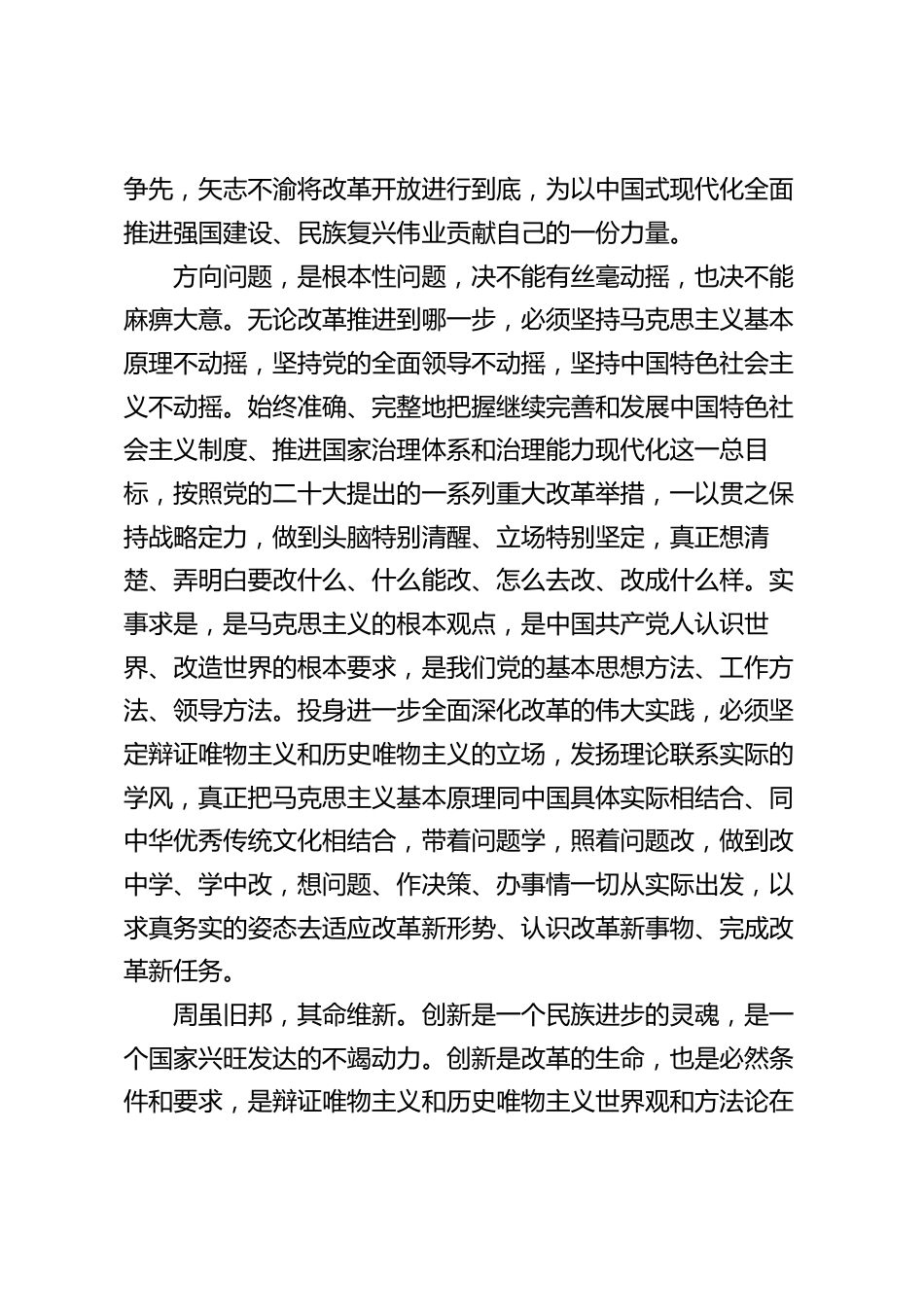 争先，矢志不渝将改革开放进行到底，为以中国式现代化全面推进强国建设、民族复兴伟业贡献自己的一份力量。

方向问题，是根本性问题，决不能有丝毫动摇，也决不能麻痹大意。无论改革推进到哪一步，必须坚持马克思主义基本原理不动摇，坚持党的全面领导不动摇，坚持中国特色社会主义不动摇。始终准确、完整地把握继续完善和发展中国特色社会主义制度、推进国家治理体系和治理能力现代化这一总目标，按照党的二十大提出的一系列重大改革举措，一以贯之保持战略定力，做到头脑特别清醒、立场特别坚定，真正想清楚、弄明白要改什么、什么能改、怎么去改、改成什么样。实事求是，是马克思主义的根本观点，是中国共产党人认识世界、改造世界的根本要求，是我们党的基本思想方法、工作方法、领导方法。投身进一步全面深化改革的伟大实践，必须坚定辩证唯物主义和历史唯物主义的立场，发扬理论联系实际的学风，真正把马克思主义基本原理同中国具体实际相结合、同中华优秀传统文化相结合，带着问题学，照着问题改，做到改中学、学中改，想问题、作决策、办事情一切从实际出发，以求真务实的姿态去适应改革新形势、认识改革新事物、完成改革新任务。

周虽旧邦，其命维新。创新是一个民族进步的灵魂，是一个国家兴旺发达的不竭动力。创新是改革的生命，也是必然条件和要求，是辩证唯物主义和历史唯物主义世界观和方法论在